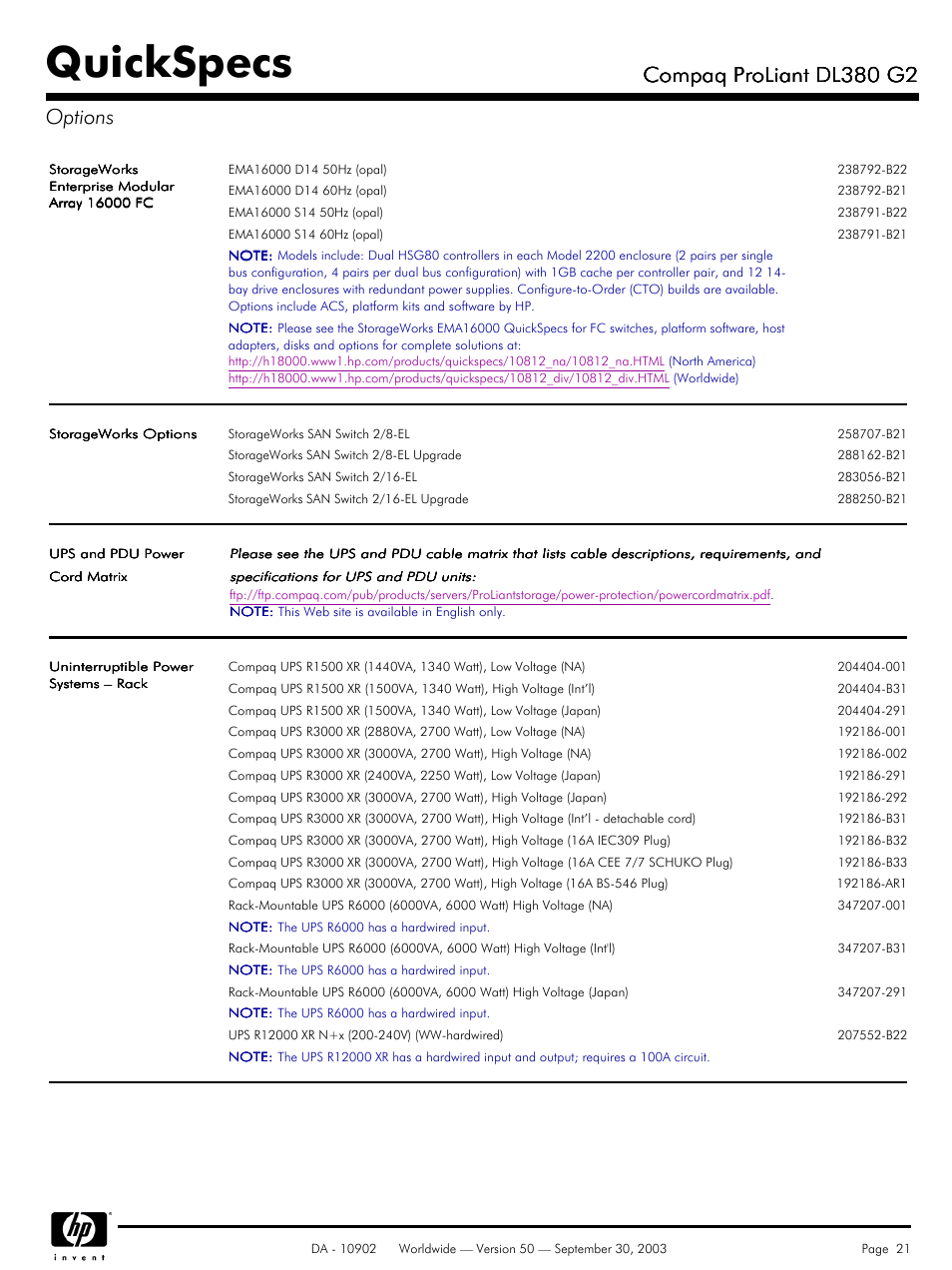 QuickSpecs

Compaq ProLiant DL380 G2

Options

StorageWorks Enterprise Modular Array 16000 FC

EMA16000 D14 50Hz (opal) 238792-B22
EMA16000 D14 60Hz (opal) 238792-B21
EMA16000 S14 50Hz (opal) 238791-B22
EMA16000 S14 60Hz (opal) 238791-B21

NOTE: Models include: Dual HSG80 controllers in each Model 2200 enclosure (2 pairs per single bus configuration, 4 pairs per dual bus configuration) with 1GB cache per controller pair, and 12 14-bay drive enclosures with redundant power supplies. Configure-to-Order (CTO) builds are available. Options include ACS, platform kits and software by HP.

NOTE: Please see the StorageWorks EMA16000 QuickSpecs for FC switches, platform software, host adapters, disks and options for complete solutions at:
http://h18000.www1.hp.com/products/quickspecs/10812_na/10812_na.HTML (North America)
http://h18000.www1.hp.com/products/quickspecs/10812_div/10812_div.HTML (Worldwide)

StorageWorks Options

StorageWorks SAN Switch 2/8-EL 258707-B21
StorageWorks SAN Switch 2/8-EL Upgrade 288162-B21
StorageWorks SAN Switch 2/16-EL 283056-B21
StorageWorks SAN Switch 2/16-EL Upgrade 288250-B21

UPS and PDU Power Cord Matrix

Please see the UPS and PDU cable matrix that lists cable descriptions, requirements, and specifications for UPS and PDU units:
ftp://ftp.compaq.com/pub/products/servers/ProLiantstorage/power-protection/powercordmatrix.pdf.
NOTE: This Web site is available in English only.

Uninterruptible Power Systems – Rack

Compaq UPS R1500 XR (1440VA, 1340 Watt), Low Voltage (NA) 204404-001
Compaq UPS R1500 XR (1500VA, 1340 Watt), High Voltage (Int'l) 204404-B31
Compaq UPS R1500 XR (1500VA, 1340 Watt), Low Voltage (Japan) 204404-291
Compaq UPS R3000 XR (2880VA, 2700 Watt), Low Voltage (NA) 192186-001
Compaq UPS R3000 XR (3000VA, 2700 Watt), High Voltage (NA) 192186-002
Compaq UPS R3000 XR (2400VA, 2250 Watt), Low Voltage (Japan) 192186-291
Compaq UPS R3000 XR (3000VA, 2700 Watt), High Voltage (Japan) 192186-292
Compaq UPS R3000 XR (3000VA, 2700 Watt), High Voltage (Int'l - detachable cord) 192186-B31
Compaq UPS R3000 XR (3000VA, 2700 Watt), High Voltage (16A IEC309 Plug) 192186-B32
Compaq UPS R3000 XR (3000VA, 2700 Watt), High Voltage (16A CEE 7/7 SCHUKO Plug) 192186-B33
Compaq UPS R3000 XR (3000VA, 2700 Watt), High Voltage (16A BS-546 Plug) 192186-AR1
Rack-Mountable UPS R6000 (6000VA, 6000 Watt) High Voltage (NA) 347207-001
NOTE: The UPS R6000 has a hardwired input.
Rack-Mountable UPS R6000 (6000VA, 6000 Watt) High Voltage (Int'l) 347207-B31
NOTE: The UPS R6000 has a hardwired input.
Rack-Mountable UPS R6000 (6000VA, 6000 Watt) High Voltage (Japan) 347207-291
NOTE: The UPS R6000 has a hardwired input.
UPS R12000 XR N+x (200-240V) (WW-hardwired) 207552-B22
NOTE: The UPS R12000 XR has a hardwired input and output; requires a 100A circuit.

hp invent

DA - 10902 Worldwide — Version 50 — September 30, 2003 Page 21